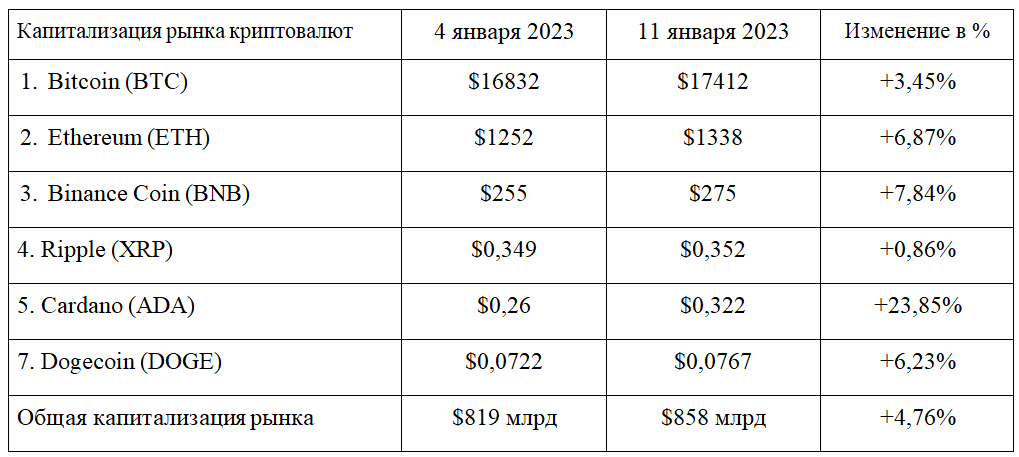 | Капитализация рынка криптовалют | 4 января 2023 | 11 января 2023 | Изменение в % |
|---|---|---|---|
| 1. Bitcoin (BTC) | \$16832 | \$17412 | +3,45% |
| 2. Ethereum (ETH) | \$1252 | \$1338 | +6,87% |
| 3. Binance Coin (BNB) | \$255 | \$275 | +7,84% |
| 4. Ripple (XRP) | \$0,349 | \$0,352 | +0,86% |
| 5. Cardano (ADA) | \$0,26 | \$0,322 | +23,85% |
| 7. Dogecoin (DOGE) | \$0,0722 | \$0,0767 | +6,23% |
| Общая капитализация рынка | \$819 млрд | \$858 млрд | +4,76% |